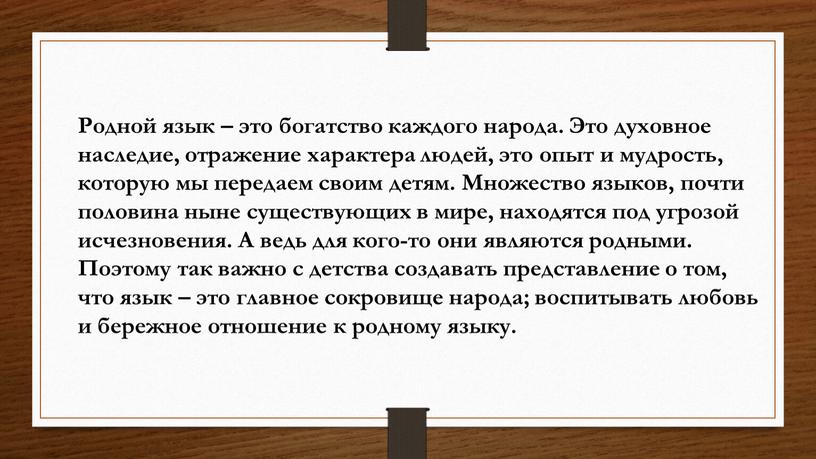 Родной язык – это богатство каждого народа. Это духовное наследие, отражение характера людей, это опыт и мудрость, которую мы передаем своим детям. Множество языков, почти половина ныне существующих в мире, находятся под угрозой исчезновения. А ведь для кого-то они являются родными. Поэтому так важно с детства создавать представление о том, что язык – это главное сокровище народа; воспитывать любовь и бережное отношение к родному языку.